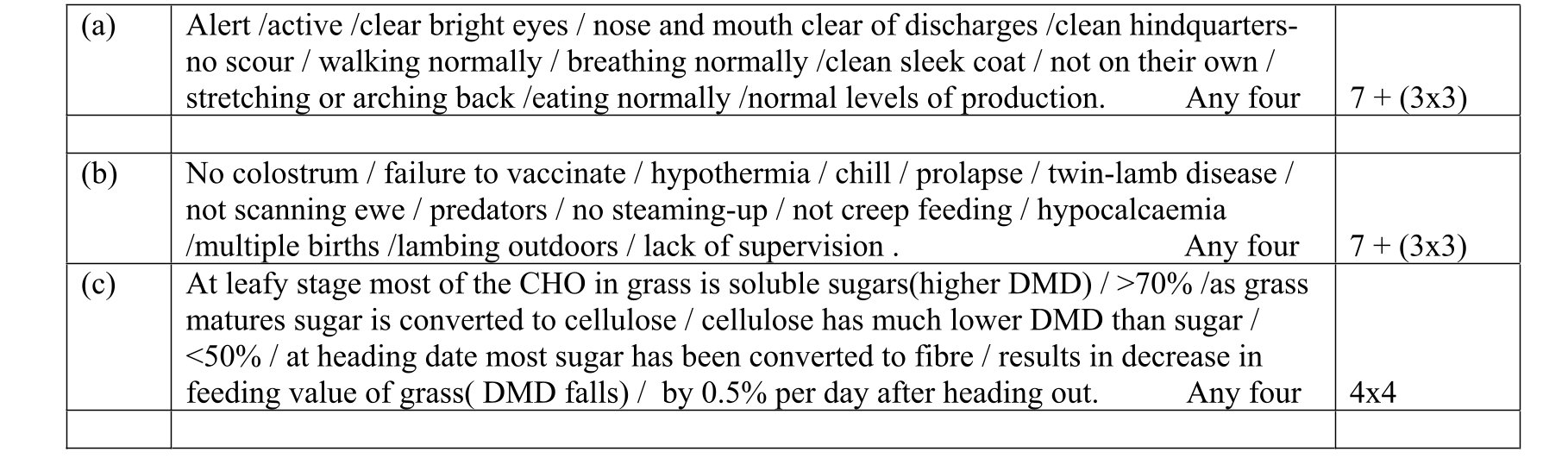 | (a) | Alert /active /clear bright eyes / nose and mouth clear of discharges /clean hindquarters-no scour / walking normally / breathing normally /clean sleek coat / not on their own / stretching or arching back /eating normally /normal levels of production. Any four | 7 + (3x3) |
|---|---|---|
| | | |
| (b) | No colostrum / failure to vaccinate / hypothermia / chill / prolapse / twin-lamb disease / not scanning ewe / predators / no steaming-up / not creep feeding / hypocalcaemia /multiple births /lambing outdoors / lack of supervision . Any four | 7 + (3x3) |
| (c) | At leafy stage most of the CHO in grass is soluble sugars(higher DMD) / >70% /as grass matures sugar is converted to cellulose / cellulose has much lower DMD than sugar / <50% / at heading date most sugar has been converted to fibre / results in decrease in feeding value of grass( DMD falls) / by 0.5% per day after heading out. Any four | 4x4 |
| | | |